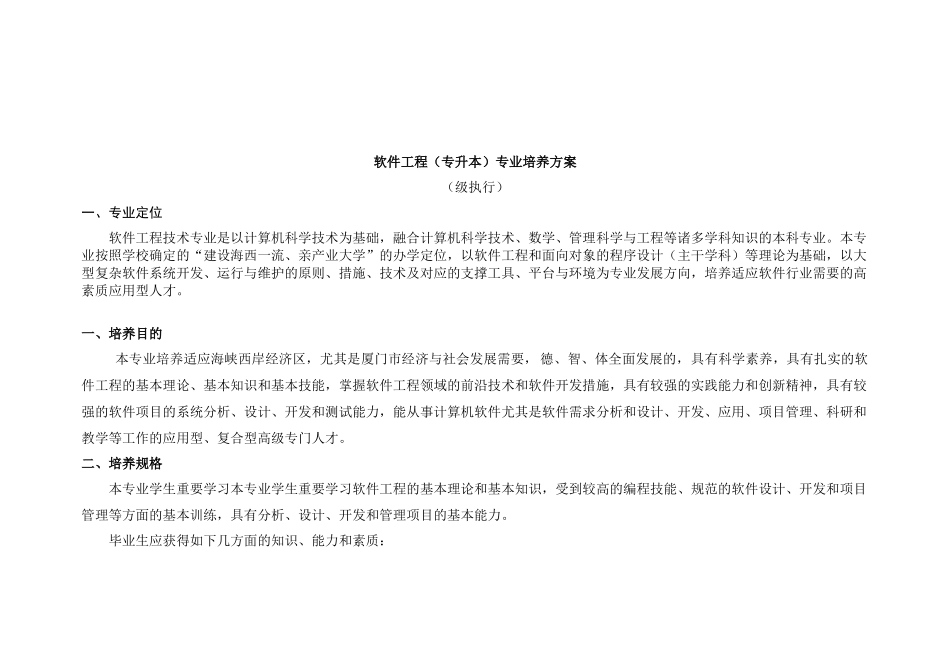 软件工程（专升本）专业培养方案

（级执行）

一、专业定位

软件工程技术专业是以计算机科学技术为基础，融合计算机科学技术、数学、管理科学与工程等诸多学科知识的本科专业。本专业按照学校确定的“建设海西一流、亲产业大学”的办学定位，以软件工程和面向对象的程序设计（主干学科）等理论为基础，以大型复杂软件系统开发、运行与维护的原则、措施、技术及对应的支撑工具、平台与环境为专业发展方向，培养适应软件行业需要的高素质应用型人才。

一、培养目的

本专业培养适应海峡西岸经济区，尤其是厦门市经济与社会发展需要，德、智、体全面发展的，具有科学素养，具有扎实的软件工程的基本理论、基本知识和基本技能，掌握软件工程领域的前沿技术和软件开发措施，具有较强的实践能力和创新精神，具有较强的软件项目的系统分析、设计、开发和测试能力，能从事计算机软件尤其是软件需求分析和设计、开发、应用、项目管理、科研和教学等工作的应用型、复合型高级专门人才。

二、培养规格

本专业学生重要学习本专业学生重要学习软件工程的基本理论和基本知识，受到较高的编程技能、规范的软件设计、开发和项目管理等方面的基本训练，具有分析、设计、开发和管理项目的基本能力。

毕业生应获得如下几方面的知识、能力和素质：